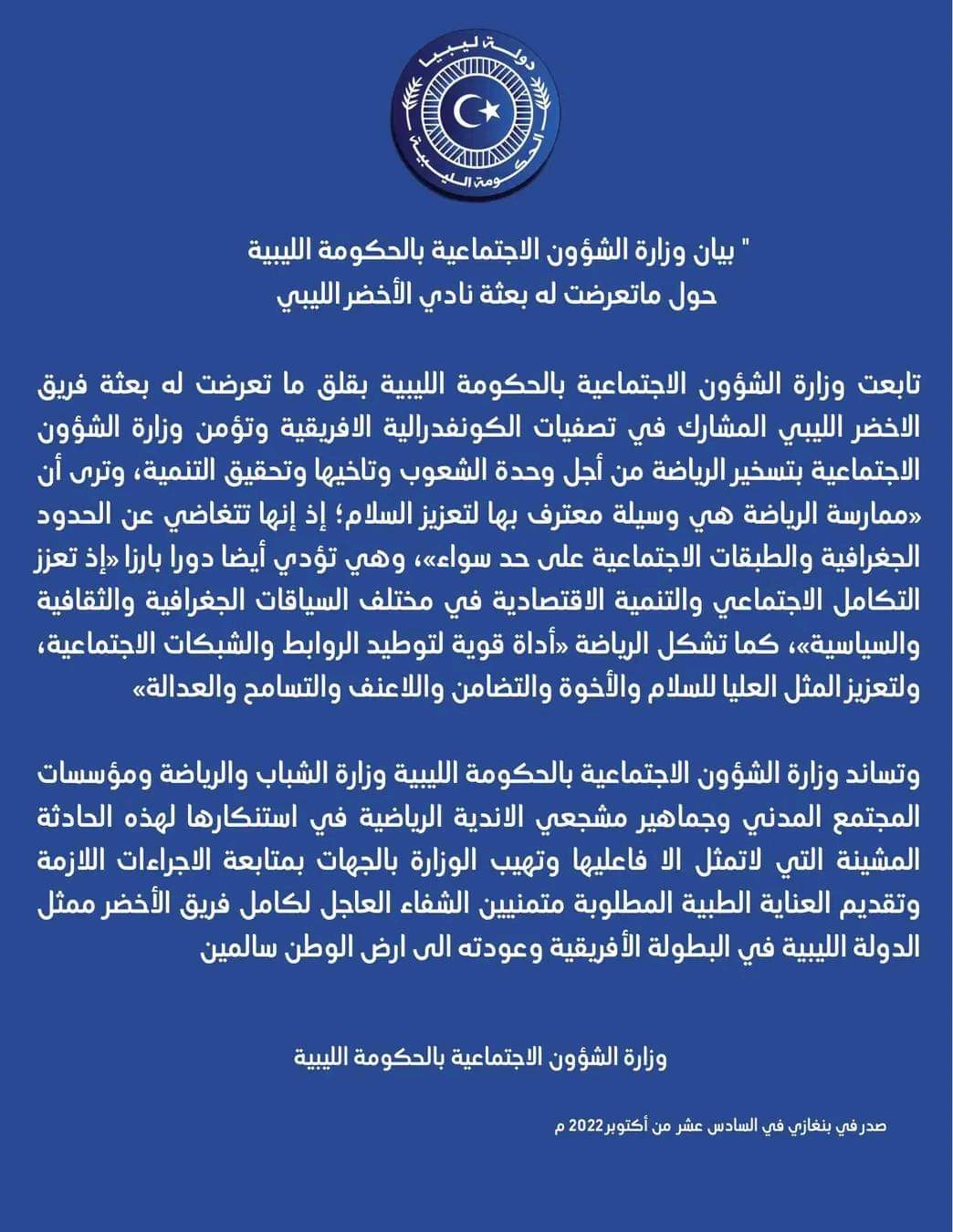 دولة ليبيا
الحكومة الليبية

" بيان وزارة الشؤون الاجتماعية بالحكومة الليبية
حول ماتعرضت له بعثة نادي الأخضر الليبي

تابعت وزارة الشؤون الاجتماعية بالحكومة الليبية بقلق ما تعرضت له بعثة فريق الاخضر الليبي المشارك في تصفيات الكونفدرالية الافريقية وتؤمن وزارة الشؤون الاجتماعية بتسخير الرياضة من أجل وحدة الشعوب وتاخيها وتحقيق التنمية، وترى أن «ممارسة الرياضة هي وسيلة معترف بها لتعزيز السلام؛ إذ إنها تتغاضي عن الحدود الجغرافية والطبقات الاجتماعية على حد سواء»، وهي تؤدي أيضا دورا بارزا «إذ تعزز التكامل الاجتماعي والتنمية الاقتصادية في مختلف السياقات الجغرافية والثقافية والسياسية»، كما تشكل الرياضة «أداة قوية لتوطيد الروابط والشبكات الاجتماعية، ولتعزيز المثل العليا للسلام والأخوة والتضامن واللاعنف والتسامح والعدالة»

وتساند وزارة الشؤون الاجتماعية بالحكومة الليبية وزارة الشباب والرياضة ومؤسسات المجتمع المدني وجماهير مشجعي الاندية الرياضية في استنكارها لهذه الحادثة المشينة التي لاتمثل الا فاعليها وتهيب الوزارة بالجهات بمتابعة الاجراءات اللازمة وتقديم العناية الطبية المطلوبة متمنيين الشفاء العاجل لكامل فريق الأخضر ممثل الدولة الليبية في البطولة الأفريقية وعودته الى ارض الوطن سالمين

وزارة الشؤون الاجتماعية بالحكومة الليبية

صدر في بنغازي في السادس عشر من أكتوبر 2022 م